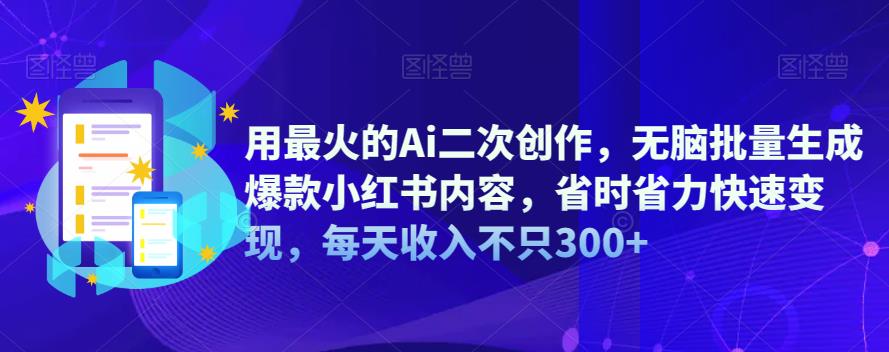 图怪兽 图怪兽 图怪兽

用最火的Ai二次创作，无脑批量生成爆款小红书内容，省时省力快速变现，每天收入不只300+